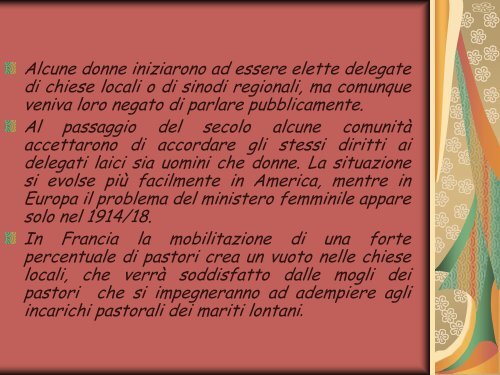 Alcune donne iniziarono ad essere elette delegate di chiese locali o di sinodi regionali, ma comunque veniva loro negato di parlare pubblicamente.

Al passaggio del secolo alcune comunità accettarono di accordare gli stessi diritti ai delegati laici sia uomini che donne. La situazione si evolse più facilmente in America, mentre in Europa il problema del ministero femminile appare solo nel 1914/18.

In Francia la mobilitazione di una forte percentuale di pastori crea un vuoto nelle chiese locali, che verrà soddisfatto dalle mogli dei pastori che si impegneranno ad adempiere agli incarichi pastorali dei mariti lontani.